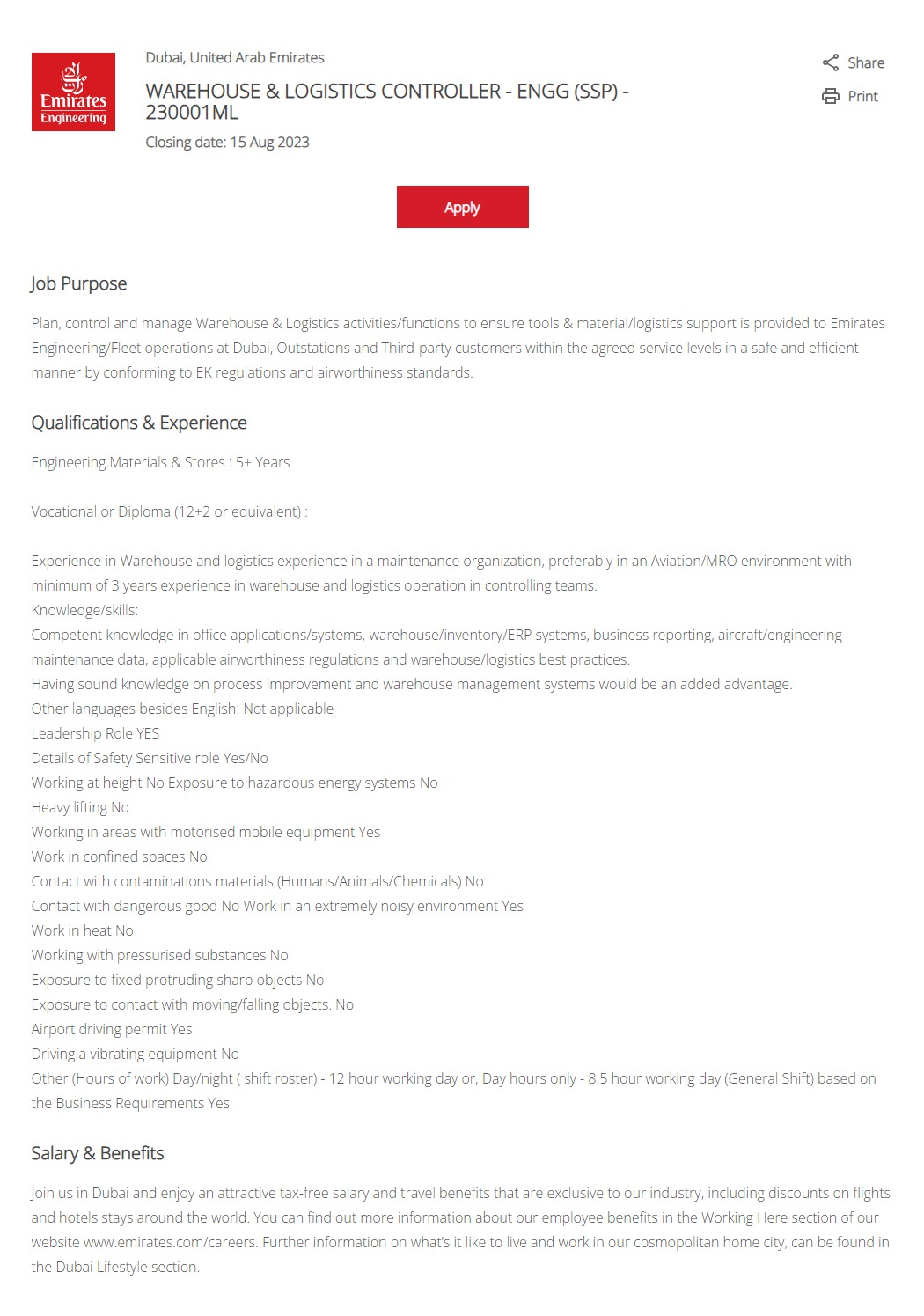 Emirates Engineering

Dubai, United Arab Emirates

WAREHOUSE & LOGISTICS CONTROLLER - ENGG (SSP) - 230001ML

Closing date: 15 Aug 2023

Share

Print

Apply

Job Purpose

Plan, control and manage Warehouse & Logistics activities/functions to ensure tools & material/logistics support is provided to Emirates Engineering/Fleet operations at Dubai, Outstations and Third-party customers within the agreed service levels in a safe and efficient manner by conforming to EK regulations and airworthiness standards.

Qualifications & Experience

Engineering.Materials & Stores : 5+ Years

Vocational or Diploma (12+2 or equivalent) :

Experience in Warehouse and logistics experience in a maintenance organization, preferably in an Aviation/MRO environment with minimum of 3 years experience in warehouse and logistics operation in controlling teams.
Knowledge/skills:
Competent knowledge in office applications/systems, warehouse/inventory/ERP systems, business reporting, aircraft/engineering maintenance data, applicable airworthiness regulations and warehouse/logistics best practices.
Having sound knowledge on process improvement and warehouse management systems would be an added advantage.
Other languages besides English: Not applicable
Leadership Role YES
Details of Safety Sensitive role Yes/No
Working at height No Exposure to hazardous energy systems No
Heavy lifting No
Working in areas with motorised mobile equipment Yes
Work in confined spaces No
Contact with contaminations materials (Humans/Animals/Chemicals) No
Contact with dangerous good No Work in an extremely noisy environment Yes
Work in heat No
Working with pressurised substances No
Exposure to fixed protruding sharp objects No
Exposure to contact with moving/falling objects. No
Airport driving permit Yes
Driving a vibrating equipment No
Other (Hours of work) Day/night ( shift roster) - 12 hour working day or, Day hours only - 8.5 hour working day (General Shift) based on the Business Requirements Yes

Salary & Benefits

Join us in Dubai and enjoy an attractive tax-free salary and travel benefits that are exclusive to our industry, including discounts on flights and hotels stays around the world. You can find out more information about our employee benefits in the Working Here section of our website www.emirates.com/careers. Further information on what's it like to live and work in our cosmopolitan home city, can be found in the Dubai Lifestyle section.